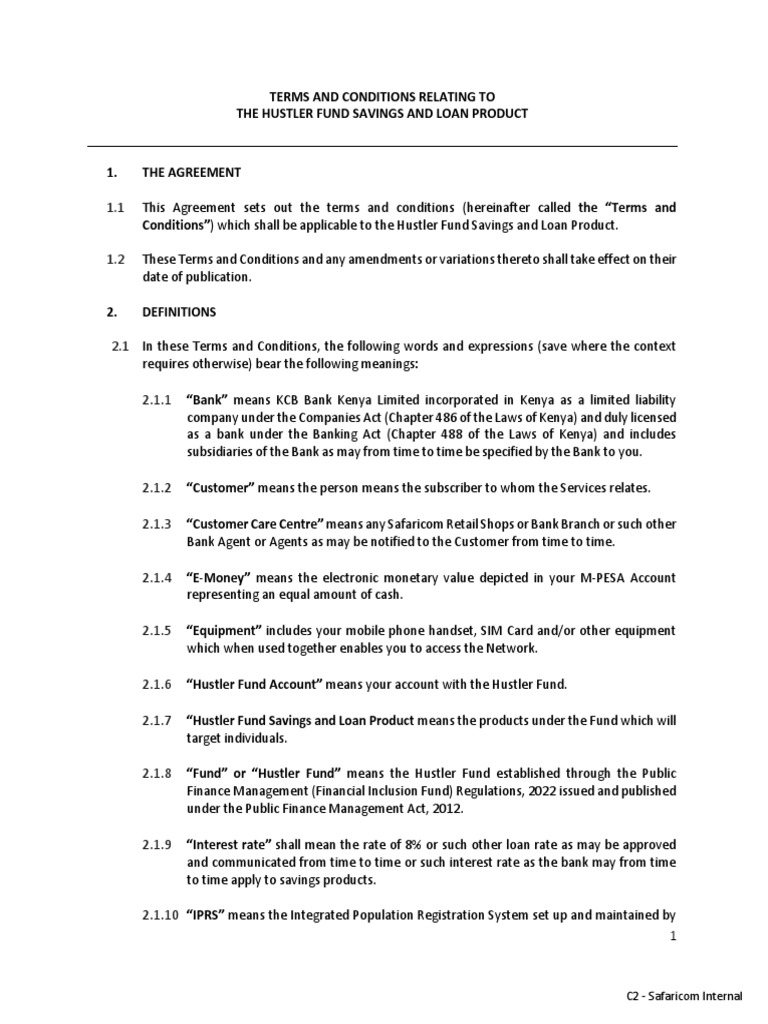 TERMS AND CONDITIONS RELATING TO
THE HUSTLER FUND SAVINGS AND LOAN PRODUCT

1. THE AGREEMENT

1.1 This Agreement sets out the terms and conditions (hereinafter called the "Terms and Conditions") which shall be applicable to the Hustler Fund Savings and Loan Product.

1.2 These Terms and Conditions and any amendments or variations thereto shall take effect on their date of publication.

2. DEFINITIONS

2.1 In these Terms and Conditions, the following words and expressions (save where the context requires otherwise) bear the following meanings:

2.1.1 "Bank" means KCB Bank Kenya Limited incorporated in Kenya as a limited liability company under the Companies Act (Chapter 486 of the Laws of Kenya) and duly licensed as a bank under the Banking Act (Chapter 488 of the Laws of Kenya) and includes subsidiaries of the Bank as may from time to time be specified by the Bank to you.

2.1.2 "Customer" means the person means the subscriber to whom the Services relates.

2.1.3 "Customer Care Centre" means any Safaricom Retail Shops or Bank Branch or such other Bank Agent or Agents as may be notified to the Customer from time to time.

2.1.4 "E-Money" means the electronic monetary value depicted in your M-PESA Account representing an equal amount of cash.

2.1.5 "Equipment" includes your mobile phone handset, SIM Card and/or other equipment which when used together enables you to access the Network.

2.1.6 "Hustler Fund Account" means your account with the Hustler Fund.

2.1.7 "Hustler Fund Savings and Loan Product means the products under the Fund which will target individuals.

2.1.8 "Fund" or "Hustler Fund" means the Hustler Fund established through the Public Finance Management (Financial Inclusion Fund) Regulations, 2022 issued and published under the Public Finance Management Act, 2012.

2.1.9 "Interest rate" shall mean the rate of 8% or such other loan rate as may be approved and communicated from time to time or such interest rate as the bank may from time to time apply to savings products.

2.1.10 "IPRS" means the Integrated Population Registration System set up and maintained by

1

C2 - Safaricom Internal